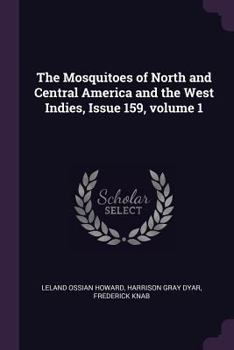 The Mosquitoes of North and Central America and the West Indies, Issue 159, volume 1

Scholar
SELECT

LELAND OSSIAN HOWARD, HARRISON GRAY DYAR, FREDERICK KNAB